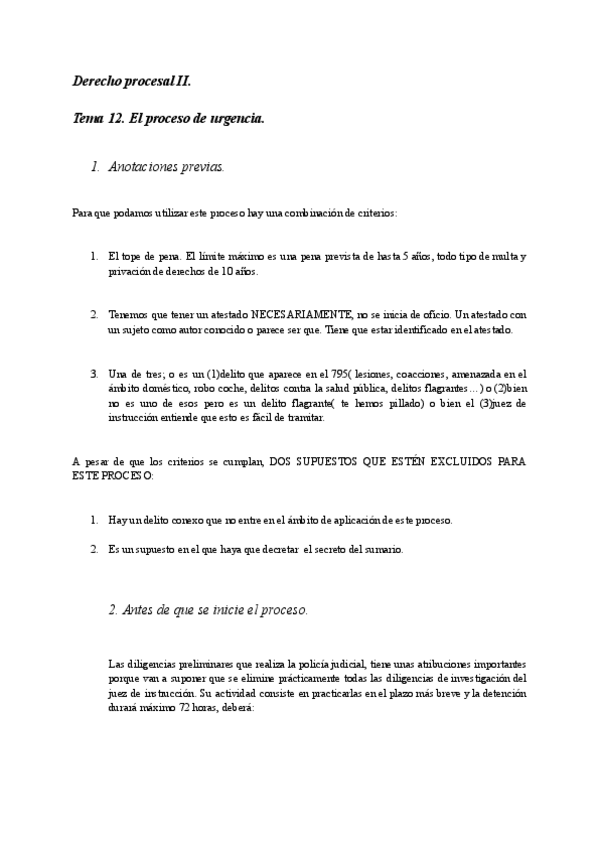 Derecho procesal II.

Tema 12. El proceso de urgencia.

1. Anotaciones previas.

Para que podamos utilizar este proceso hay una combinación de criterios:

1. El tope de pena. El límite máximo es una pena prevista de hasta 5 años, todo tipo de multa y privación de derechos de 10 años.

2. Tenemos que tener un atestado NECESARIAMENTE, no se inicia de oficio. Un atestado con un sujeto como autor conocido o parece ser que. Tiene que estar identificado en el atestado.

3. Una de tres; o es un (1)delito que aparece en el 795( lesiones, coacciones, amenazada en el ámbito doméstico, robo coche, delitos contra la salud pública, delitos flagrantes…) o (2)bien no es uno de esos pero es un delito flagrante( te hemos pillado) o bien el (3)juez de instrucción entiende que esto es fácil de tramitar.

A pesar de que los criterios se cumplan, DOS SUPUESTOS QUE ESTÉN EXCLUIDOS PARA ESTE PROCESO:

1. Hay un delito conexo que no entre en el ámbito de aplicación de este proceso.

2. Es un supuesto en el que haya que decretar el secreto del sumario.

2. Antes de que se inicie el proceso.

Las diligencias preliminares que realiza la policía judicial, tiene unas atribuciones importantes porque van a suponer que se elimine prácticamente todas las diligencias de investigación del juez de instrucción. Su actividad consiste en practicarlas en el plazo más breve y la detención durará máximo 72 horas, deberá: